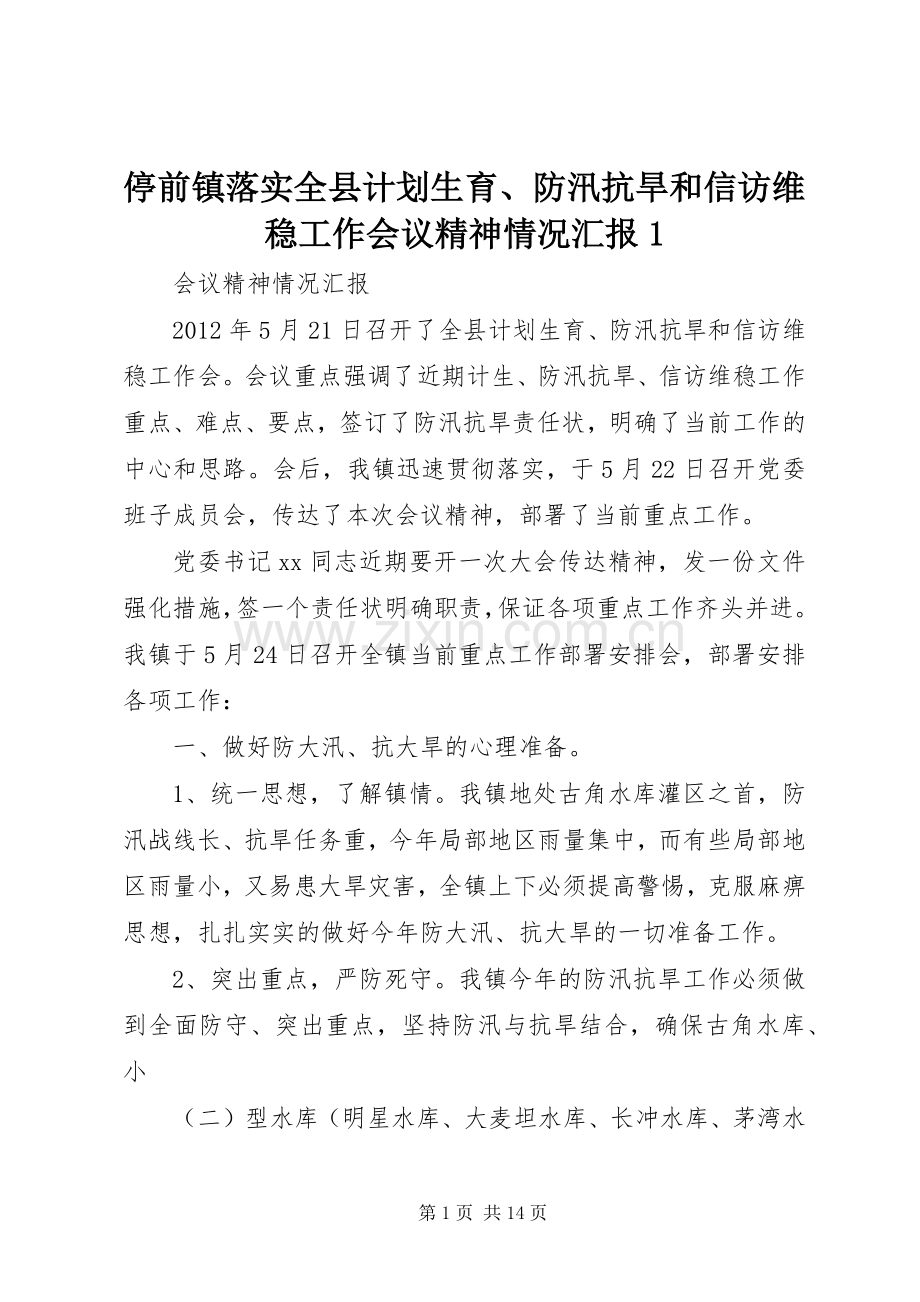 停前镇落实全县计划生育、防汛抗旱和信访维稳工作会议精神情况汇报 1

会议精神情况汇报

2012 年 5 月 21 日召开了全县计划生育、防汛抗旱和信访维稳工作会。会议重点强调了近期计生、防汛抗旱、信访维稳工作重点、难点、要点，签订了防汛抗旱责任状，明确了当前工作的中心和思路。会后，我镇迅速贯彻落实，于 5 月 22 日召开党委班子成员会，传达了本次会议精神，部署了当前重点工作。

党委书记 xx 同志近期要开一次大会传达精神，发一份文件强化措施，签一个责任状明确职责，保证各项重点工作齐头并进。我镇于 5 月 24 日召开全镇当前重点工作部署安排会，部署安排各项工作：

一、做好防大汛、抗大旱的心理准备。

1、统一思想，了解镇情。我镇地处古角水库灌区之首，防汛战线长、抗旱任务重，今年局部地区雨量集中，而有些局部地区雨量小，又易患大旱灾害，全镇上下必须提高警惕，克服麻痹思想，扎扎实实的做好今年防大汛、抗大旱的一切准备工作。

2、突出重点，严防死守。我镇今年的防汛抗旱工作必须做到全面防守、突出重点，坚持防汛与抗旱结合，确保古角水库、小

（二）型水库（明星水库、大麦坦水库、长冲水库、茅湾水

www.zixin.com.cn

第 1 页 共 14 页